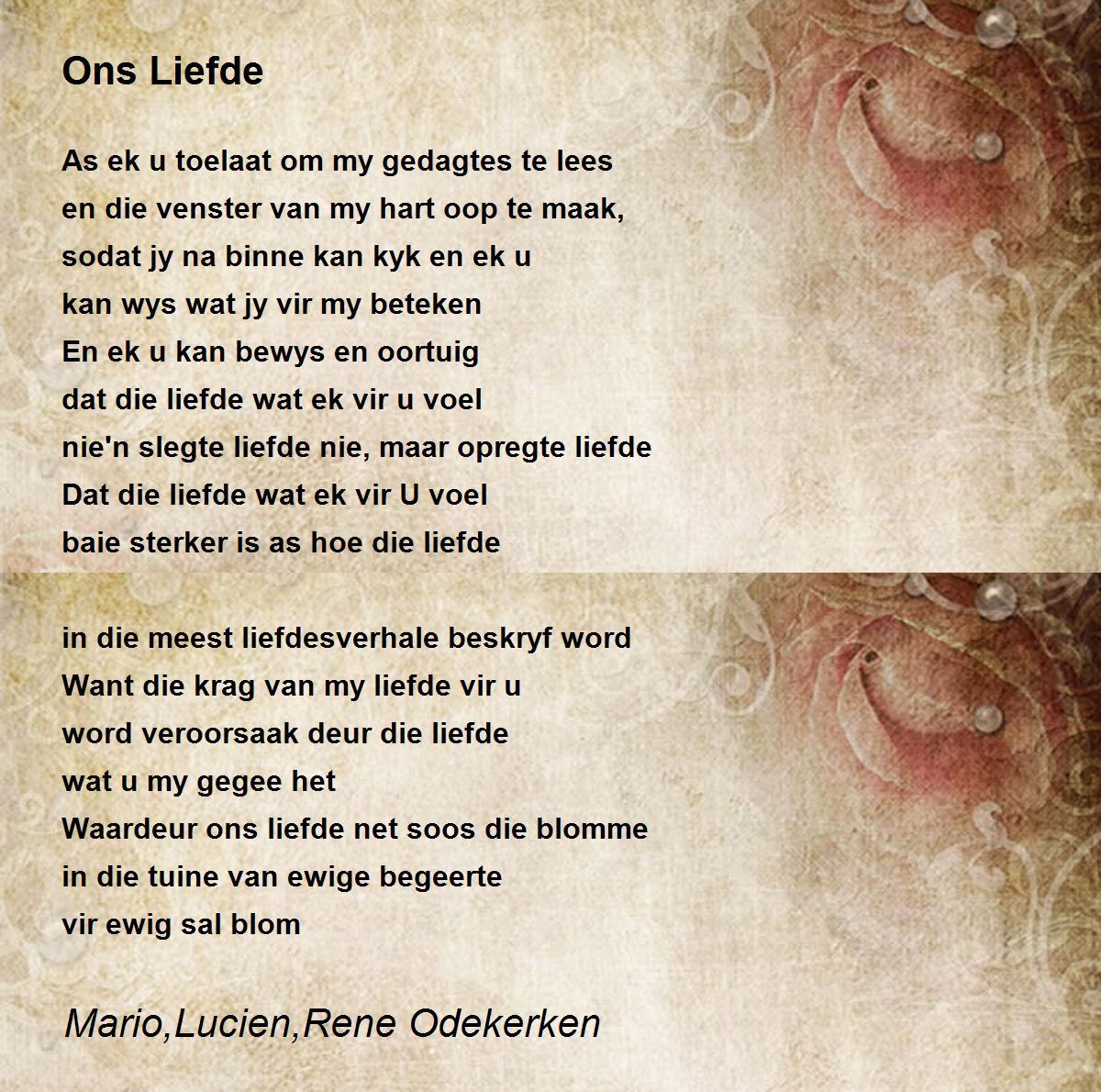 Ons Liefde

As ek u toelaat om my gedagtes te lees
en die venster van my hart oop te maak,
sodat jy na binne kan kyk en ek u
kan wys wat jy vir my beteken
En ek u kan bewys en oortuig
dat die liefde wat ek vir u voel
nie'n slegte liefde nie, maar opregte liefde
Dat die liefde wat ek vir U voel
baie sterker is as hoe die liefde

in die meest liefdesverhale beskryf word
Want die krag van my liefde vir u
word veroorsaak deur die liefde
wat u my gegee het
Waardeur ons liefde net soos die blomme
in die tuine van ewige begeerte
vir ewig sal blom

Mario,Lucien,Rene Odekerken